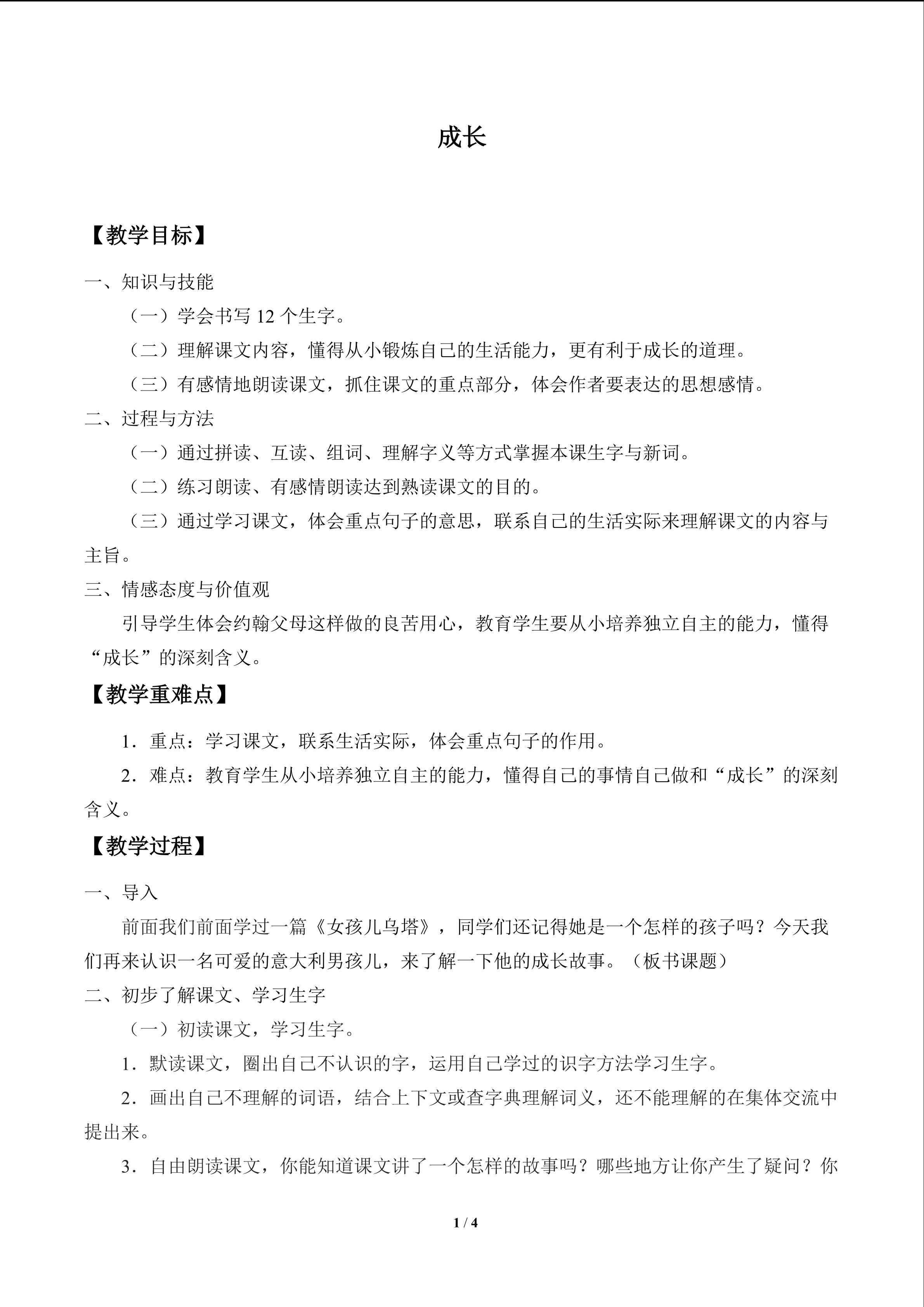 成长

【教学目标】

一、知识与技能

（一）学会书写12个生字。

（二）理解课文内容，懂得从小锻炼自己的生活能力，更有利于成长的道理。

（三）有感情地朗读课文，抓住课文的重点部分，体会作者要表达的思想感情。

二、过程与方法

（一）通过拼读、互读、组词、理解字义等方式掌握本课生字与新词。

（二）练习朗读、有感情朗读达到熟读课文的目的。

（三）通过学习课文，体会重点句子的意思，联系自己的生活实际来理解课文的内容与主旨。

三、情感态度与价值观

引导学生体会约翰父母这样做的良苦用心，教育学生要从小培养独立自主的能力，懂得“成长”的深刻含义。

【教学重难点】

1．重点：学习课文，联系生活实际，体会重点句子的作用。

2．难点：教育学生从小培养独立自主的能力，懂得自己的事情自己做和“成长”的深刻含义。

【教学过程】

一、导入

前面我们前面学过一篇《女孩儿乌塔》，同学们还记得她是一个怎样的孩子吗？今天我们再来认识一名可爱的意大利男孩儿，来了解一下他的成长故事。（板书课题）

二、初步了解课文、学习生字

（一）初读课文，学习生字。

1．默读课文，圈出自己不认识的字，运用自己学过的识字方法学习生字。

2．画出自己不理解的词语，结合上下文或查字典理解词义，还不能理解的在集体交流中提出来。

3．自由朗读课文，你能知道课文讲了一个怎样的故事吗？哪些地方让你产生了疑问？你

1 / 4